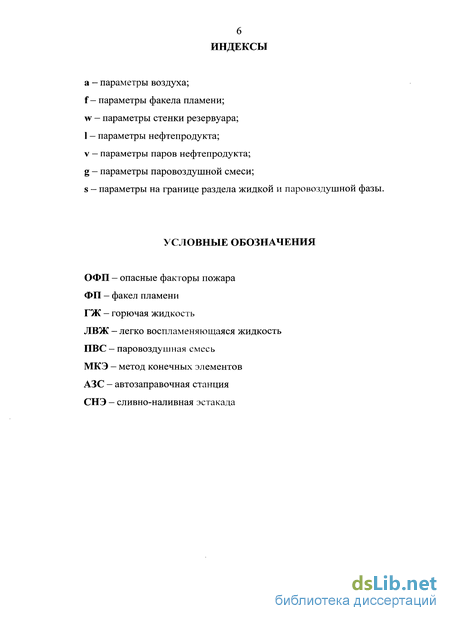 6

ИНДЕКСЫ

a – параметры воздуха;

f – параметры факела пламени;

w – параметры стенки резервуара;

l – параметры нефтепродукта;

v – параметры паров нефтепродукта;

g – параметры паровоздушной смеси;

s – параметры на границе раздела жидкой и паровоздушной фазы.

УСЛОВНЫЕ ОБОЗНАЧЕНИЯ

ОФП – опасные факторы пожара

ФП – факел пламени

ГЖ – горючая жидкость

ЛВЖ – легко воспламеняющаяся жидкость

ПВС – паровоздушная смесь

МКЭ – метод конечных элементов

АЗС – автозаправочная станция

СНЭ – сливно-наливная эстакада

dsLib.net
библиотека диссертаций